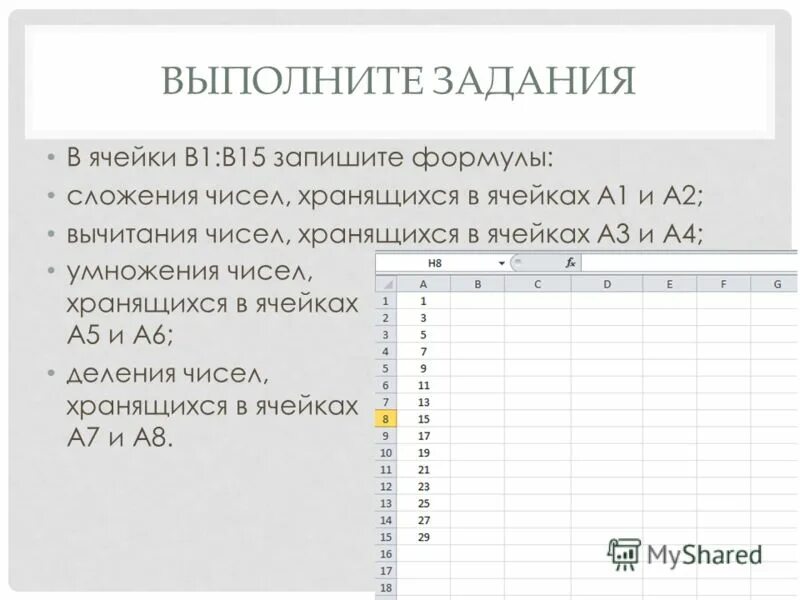 ВЫПОЛНИТЕ ЗАДАНИЯ

• В ячейки B1:B15 запишите формулы:
• сложения чисел, хранящихся в ячейках A1 и A2;
• вычитания чисел, хранящихся в ячейках A3 и A4;
• умножения чисел, хранящихся в ячейках A5 и A6;
• деления чисел, хранящихся в ячейках A7 и A8.

H8 fx

|  | A | B | C | D | E | F | G |
|---|---|---|---|---|---|---|---|
| 1 | 1 |  |  |  |  |  |  |
| 2 | 3 |  |  |  |  |  |  |
| 3 | 5 |  |  |  |  |  |  |
| 4 | 7 |  |  |  |  |  |  |
| 5 | 9 |  |  |  |  |  |  |
| 6 | 11 |  |  |  |  |  |  |
| 7 | 13 |  |  |  |  |  |  |
| 8 | 15 |  |  |  |  |  |  |
| 9 | 17 |  |  |  |  |  |  |
| 10 | 19 |  |  |  |  |  |  |
| 11 | 21 |  |  |  |  |  |  |
| 12 | 23 |  |  |  |  |  |  |
| 13 | 25 |  |  |  |  |  |  |
| 14 | 27 |  |  |  |  |  |  |
| 15 | 29 |  |  |  |  |  |  |
| 16 |  |  |  |  |  |  |  |
| 17 |  |  |  |  |  |  |  |
| 18 |  |  |  |  |  |  |  |

MyShared